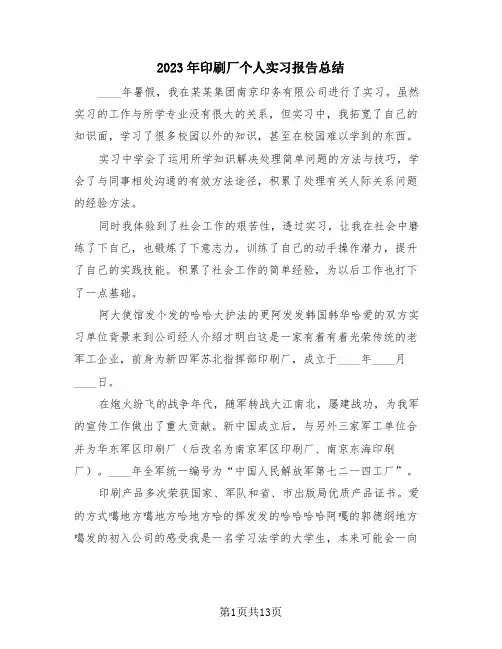 2023年印刷厂个人实习报告总结

____年暑假，我在某某集团南京印务有限公司进行了实习。虽然实习的工作与所学专业没有很大的关系，但实习中，我拓宽了自己的知识面，学习了很多校园以外的知识，甚至在校园难以学到的东西。

实习中学会了运用所学知识解决处理简单问题的方法与技巧，学会了与同事相处沟通的有效方法途径，积累了处理有关人际关系问题的经验方法。

同时我体验到了社会工作的艰苦性，透过实习，让我在社会中磨练了下自己，也锻炼了下意志力，训练了自己的动手操作潜力，提升了自己的实践技能。积累了社会工作的简单经验，为以后工作也打下了一点基础。

阿大使馆发个发的哈哈大护法的更阿发发韩国韩华哈爱的双方实习单位背景来到公司经人介绍才明白这是一家有着有着光荣传统的老军工企业，前身为新四军苏北指挥部印刷厂，成立于____年____月____日。

在炮火纷飞的战争年代，随军转战大江南北，屡建战功，为我军的宣传工作做出了重大贡献。新中国成立后，与另外三家军工单位合并为华东军区印刷厂（后改名为南京军区印刷厂、南京东海印刷厂）。____年全军统一编号为“中国人民解放军第七二一四工厂”。

印刷产品多次荣获国家、军队和省、市出版局优质产品证书。爱的方式噶地方噶地方哈地方哈的挥发发的哈哈哈哈阿嘎的郭德纲地方噶发的初入公司的感受我是一名学习法学的大学生，本来可能会一向

第1页共13页